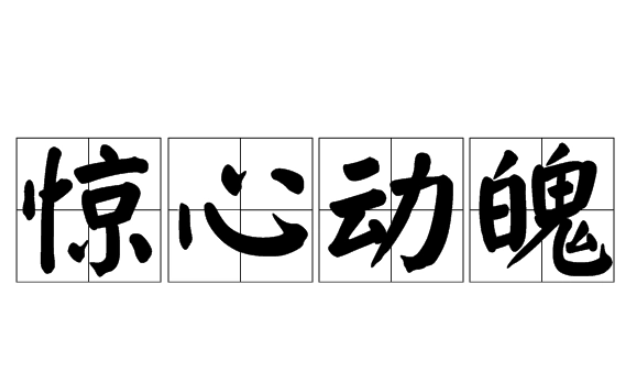 惊心动魄